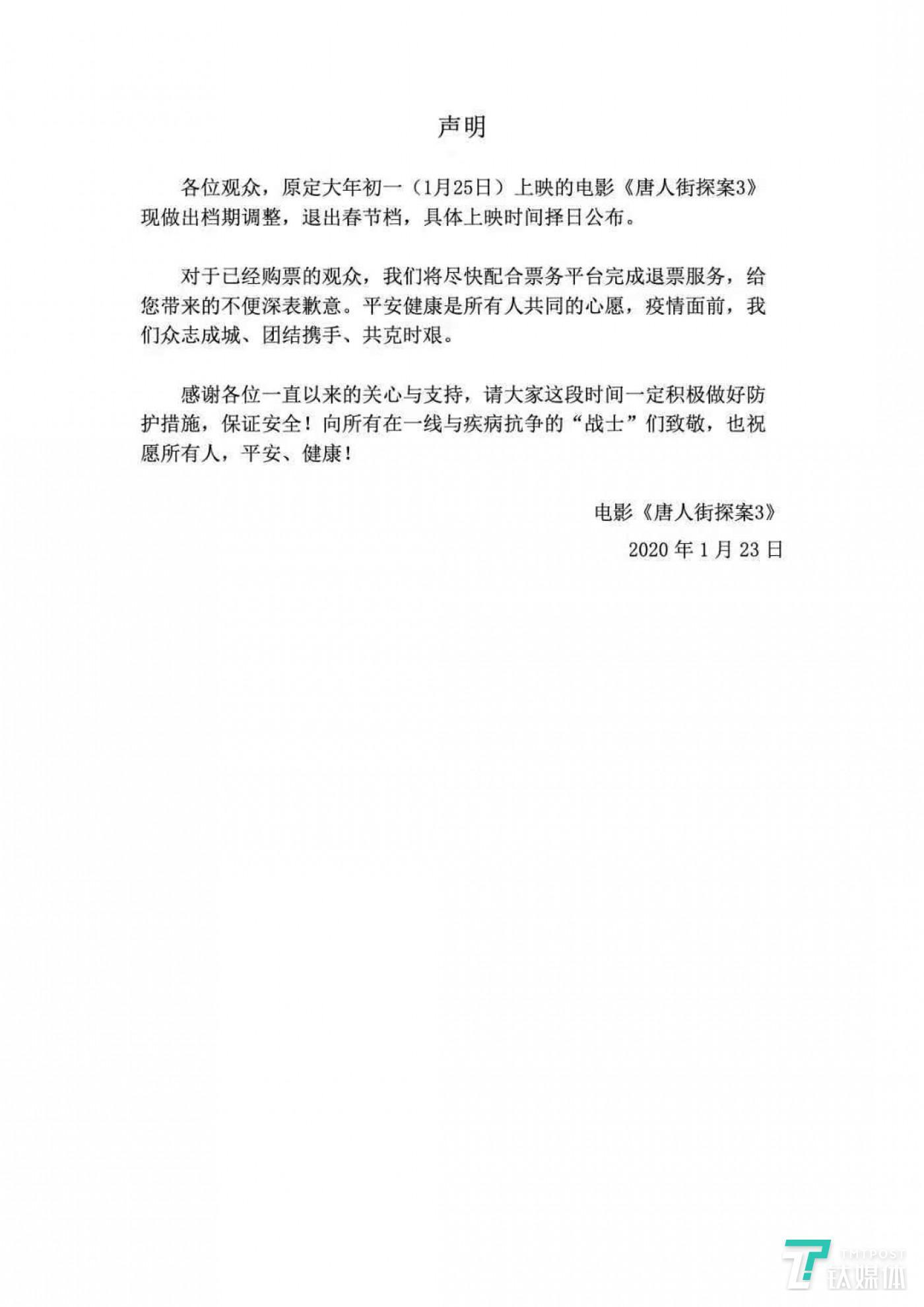 声明

各位观众，原定大年初一（1月25日）上映的电影《唐人街探案3》现做出档期调整，退出春节档，具体上映时间择日公布。

对于已经购票的观众，我们将尽快配合票务平台完成退票服务，给您带来的不便深表歉意。平安健康是所有人共同的心愿，疫情面前，我们众志成城、团结携手、共克时艰。

感谢各位一直以来的关心与支持，请大家这段时间一定积极做好防护措施，保证安全！向所有在一线与疾病抗争的“战士”们致敬，也祝愿所有人，平安、健康！

电影《唐人街探案3》

2020 年 1 月 23 日

TMTPOST
钛媒体